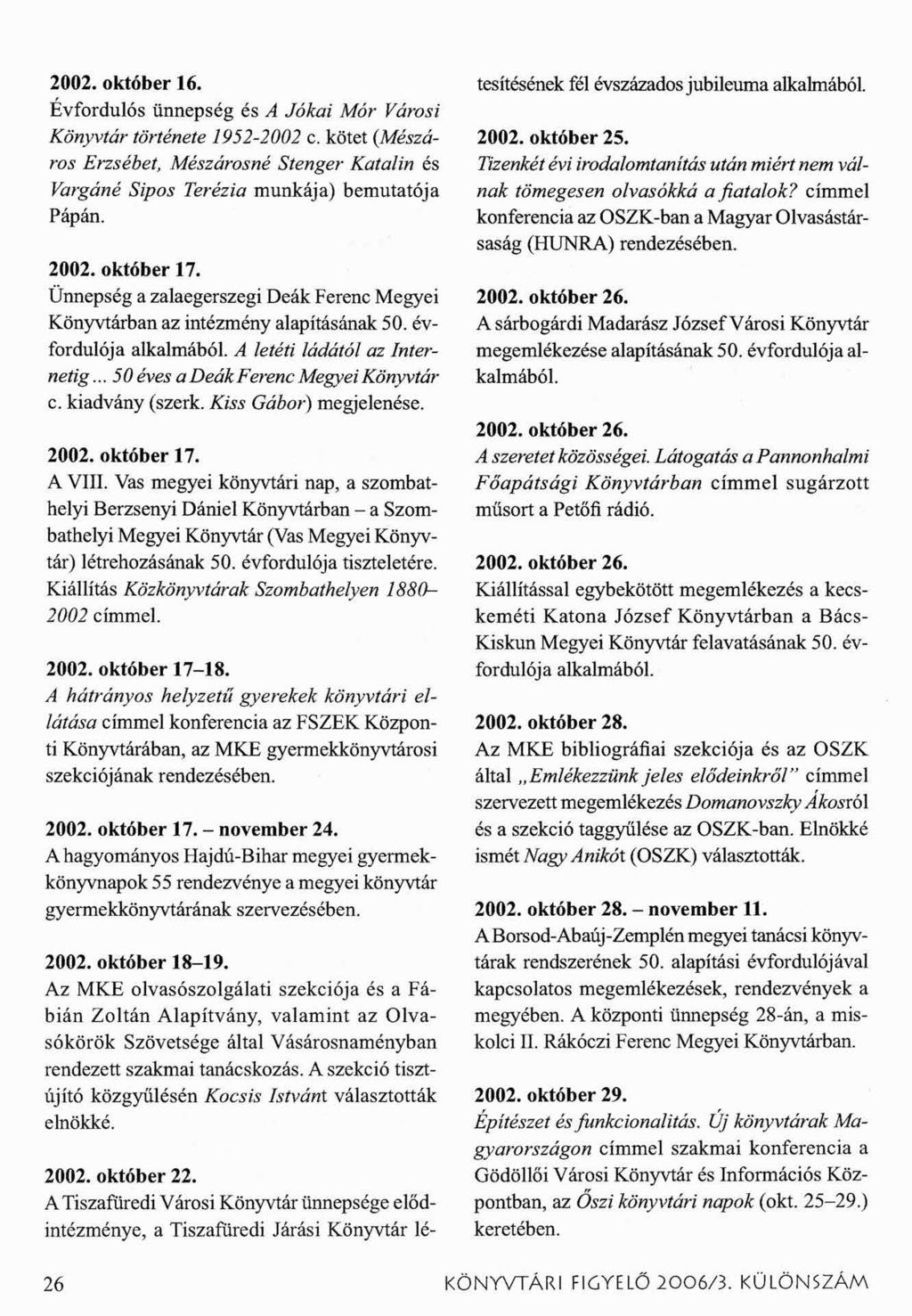 2002. október 16.
Évfordulós ünnepség és A Jókai Mór Városi Könyvtár története 1952-2002 c. kötet (Mészáros Erzsébet, Mészárosné Stenger Katalin és Vargáné Sipos Terézia munkája) bemutatója Pápán.

2002. október 17.
Ünnepség a zalaegerszegi Deák Ferenc Megyei Könyvtárban az intézmény alapításának 50. évfordulója alkalmából. A letéti ládától az Internetig... 50 éves a Deák Ferenc Megyei Könyvtár c. kiadvány (szerk. Kiss Gábor) megjelenése.

2002. október 17.
A VIII. Vas megyei könyvtári nap, a szombathelyi Berzsenyi Dániel Könyvtárban – a Szombathelyi Megyei Könyvtár (Vas Megyei Könyvtár) létrehozásának 50. évfordulója tiszteletére. Kiállítás Közkönyvtárak Szombathelyen 1880–2002 címmel.

2002. október 17–18.
A hátrányos helyzetű gyerekek könyvtári ellátása címmel konferencia az FSZEK Központi Könyvtárában, az MKE gyermekkönyvtárosi szekciójának rendezésében.

2002. október 17. – november 24.
A hagyományos Hajdú-Bihar megyei gyermekkönyvnapok 55 rendezvénye a megyei könyvtár gyermekkönyvtárának szervezésében.

2002. október 18–19.
Az MKE olvasószolgálati szekciója és a Fábián Zoltán Alapítvány, valamint az Olvasókörök Szövetsége által Vásárosnaményban rendezett szakmai tanácskozás. A szekció tisztújító közgyűlésén Kocsis Istvánt választották elnökké.

2002. október 22.
A Tiszafüredi Városi Könyvtár ünnepsége elődintézménye, a Tiszafüredi Járási Könyvtár létesítésének fél évszázados jubileuma alkalmából.

2002. október 25.
Tizenkét évi irodalomtanítás után miért nem válnak tömegesen olvasókká a fiatalok? címmel konferencia az OSZK-ban a Magyar Olvasástársaság (HUNRA) rendezésében.

2002. október 26.
A sárbogárdi Madarász József Városi Könyvtár megemlékezése alapításának 50. évfordulója alkalmából.

2002. október 26.
A szeretet közösségei. Látogatás a Pannonhalmi Főapátsági Könyvtárban címmel sugárzott műsort a Petőfi rádió.

2002. október 26.
Kiállítással egybekötött megemlékezés a kecskeméti Katona József Könyvtárban a Bács-Kiskun Megyei Könyvtár felavatásának 50. évfordulója alkalmából.

2002. október 28.
Az MKE bibliográfiai szekciója és az OSZK által „Emlékezzünk jeles elődeinkről" címmel szervezett megemlékezés Domanovszky Ákosról és a szekció taggyűlése az OSZK-ban. Elnökké ismét Nagy Anikót (OSZK) választották.

2002. október 28. – november 11.
A Borsod-Abaúj-Zemplén megyei tanácsi könyvtárak rendszerének 50. alapítási évfordulójával kapcsolatos megemlékezések, rendezvények a megyében. A központi ünnepség 28-án, a miskolci II. Rákóczi Ferenc Megyei Könyvtárban.

2002. október 29.
Építészet és funkcionalitás. Új könyvtárak Magyarországon címmel szakmai konferencia a Gödöllői Városi Könyvtár és Információs Központban, az Őszi könyvtári napok (okt. 25–29.) keretében.

26 KÖNYVTÁRI FIGYELŐ 2006/3. KÜLÖNSZÁM